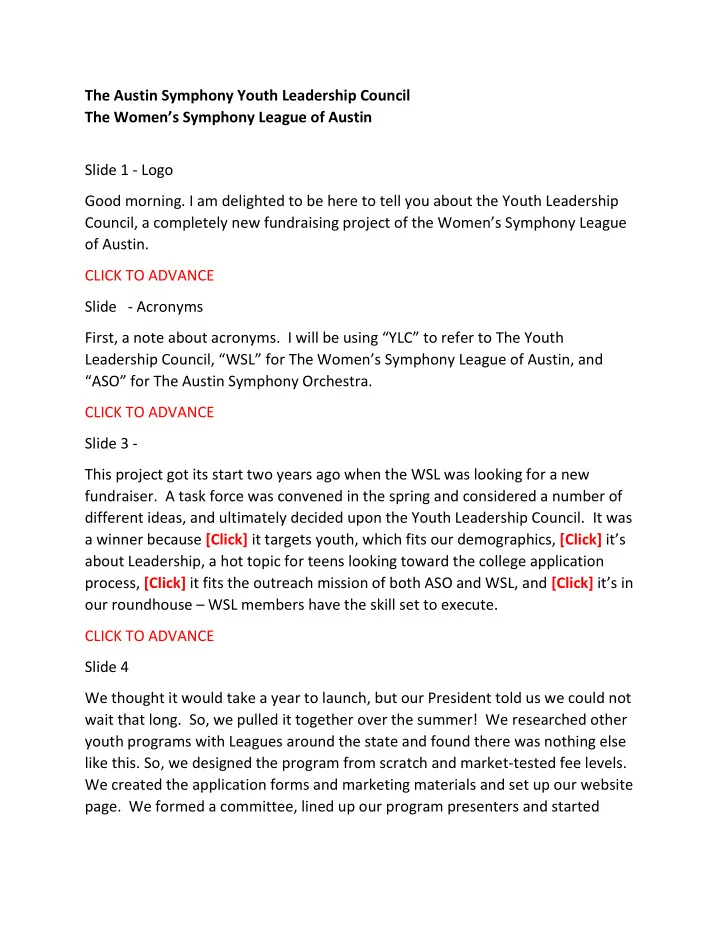 The Austin Symphony Youth Leadership Council
The Women's Symphony League of Austin

Slide 1 - Logo

Good morning. I am delighted to be here to tell you about the Youth Leadership Council, a completely new fundraising project of the Women's Symphony League of Austin.

CLICK TO ADVANCE

Slide - Acronyms

First, a note about acronyms. I will be using "YLC" to refer to The Youth Leadership Council, "WSL" for The Women's Symphony League of Austin, and "ASO" for The Austin Symphony Orchestra.

CLICK TO ADVANCE

Slide 3 -

This project got its start two years ago when the WSL was looking for a new fundraiser. A task force was convened in the spring and considered a number of different ideas, and ultimately decided upon the Youth Leadership Council. It was a winner because [Click] it targets youth, which fits our demographics, [Click] it's about Leadership, a hot topic for teens looking toward the college application process, [Click] it fits the outreach mission of both ASO and WSL, and [Click] it's in our roundhouse – WSL members have the skill set to execute.

CLICK TO ADVANCE

Slide 4

We thought it would take a year to launch, but our President told us we could not wait that long. So, we pulled it together over the summer! We researched other youth programs with Leagues around the state and found there was nothing else like this. So, we designed the program from scratch and market-tested fee levels. We created the application forms and marketing materials and set up our website page. We formed a committee, lined up our program presenters and started